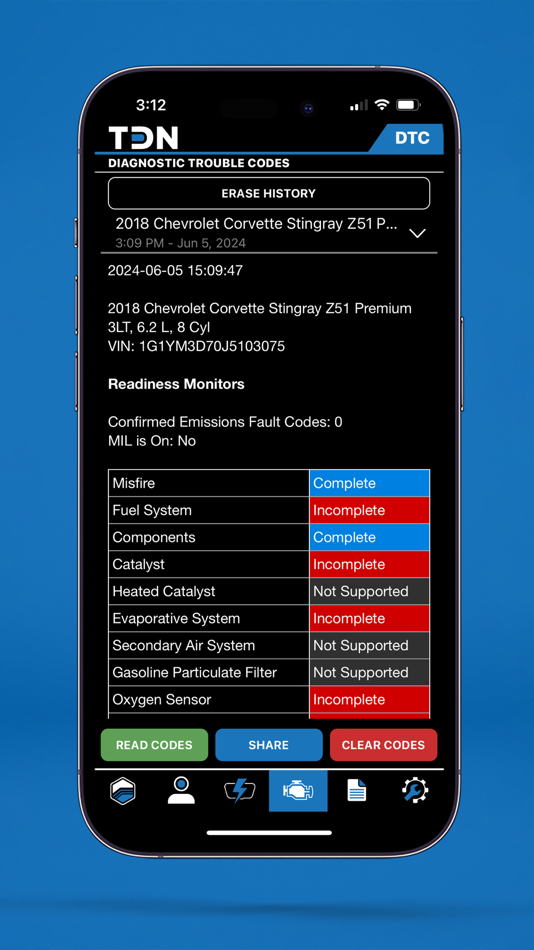 3:12

TDN

DTC

DIAGNOSTIC TROUBLE CODES

ERASE HISTORY

2018 Chevrolet Corvette Stingray Z51 P...
3:09 PM - Jun 5, 2024

2024-06-05 15:09:47

2018 Chevrolet Corvette Stingray Z51 Premium
3LT, 6.2 L, 8 Cyl
VIN: 1G1YM3D70J5103075

Readiness Monitors

Confirmed Emissions Fault Codes: 0
MIL is On: No

| Misfire | Complete |
|---|---|
| Fuel System | Incomplete |
| Components | Complete |
| Catalyst | Incomplete |
| Heated Catalyst | Not Supported |
| Evaporative System | Incomplete |
| Secondary Air System | Not Supported |
| Gasoline Particulate Filter | Not Supported |
| Oxygen Sensor | Incomplete |

READ CODES

SHARE

CLEAR CODES